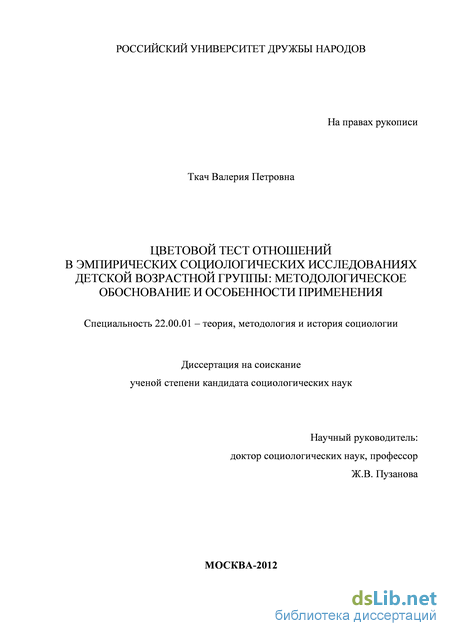 РОССИЙСКИЙ УНИВЕРСИТЕТ ДРУЖБЫ НАРОДОВ

На правах рукописи

Ткач Валерия Петровна

ЦВЕТОВОЙ ТЕСТ ОТНОШЕНИЙ
В ЭМПИРИЧЕСКИХ СОЦИОЛОГИЧЕСКИХ ИССЛЕДОВАНИЯХ
ДЕТСКОЙ ВОЗРАСТНОЙ ГРУППЫ: МЕТОДОЛОГИЧЕСКОЕ
ОБОСНОВАНИЕ И ОСОБЕННОСТИ ПРИМЕНЕНИЯ

Специальность 22.00.01 – теория, методология и история социологии

Диссертация на соискание
ученой степени кандидата социологических наук

Научный руководитель:
доктор социологических наук, профессор
Ж.В. Пузанова

МОСКВА-2012

dsLib.net
библиотека диссертаций